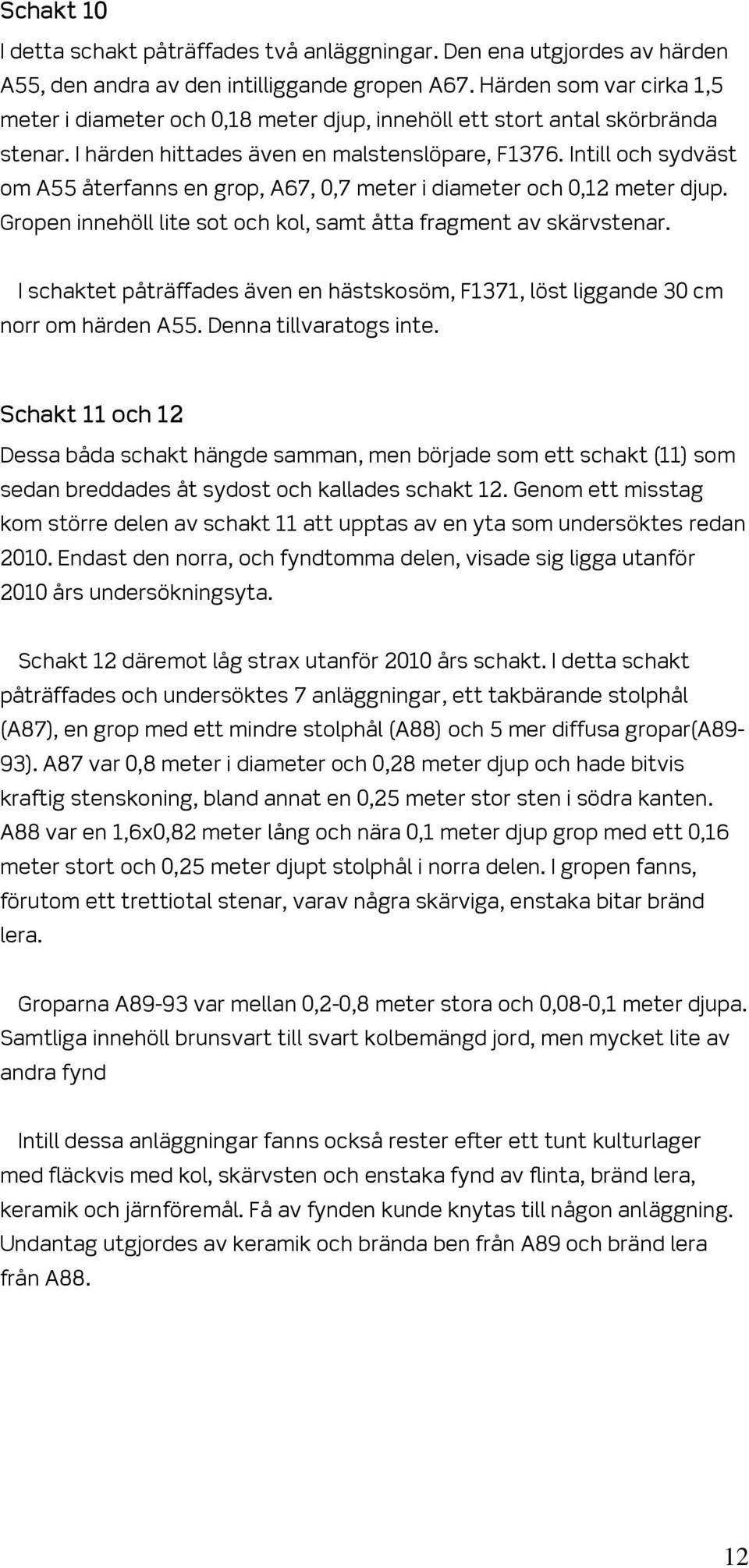 Schakt 10

I detta schakt påträffades två anläggningar. Den ena utgjordes av härden A55, den andra av den intilliggande gropen A67. Härden som var cirka 1,5 meter i diameter och 0,18 meter djup, innehöll ett stort antal skörbrända stenar. I härden hittades även en malstenslöpare, F1376. Intill och sydväst om A55 återfanns en grop, A67, 0,7 meter i diameter och 0,12 meter djup. Gropen innehöll lite sot och kol, samt åtta fragment av skärvstenar.

I schaktet påträffades även en hästskosöm, F1371, löst liggande 30 cm norr om härden A55. Denna tillvaratogs inte.

Schakt 11 och 12

Dessa båda schakt hängde samman, men började som ett schakt (11) som sedan breddades åt sydost och kallades schakt 12. Genom ett misstag kom större delen av schakt 11 att upptas av en yta som undersöktes redan 2010. Endast den norra, och fyndtomma delen, visade sig ligga utanför 2010 års undersökningsyta.

Schakt 12 däremot låg strax utanför 2010 års schakt. I detta schakt påträffades och undersöktes 7 anläggningar, ett takbärande stolphål (A87), en grop med ett mindre stolphål (A88) och 5 mer diffusa gropar(A89-93). A87 var 0,8 meter i diameter och 0,28 meter djup och hade bitvis kraftig stenskoning, bland annat en 0,25 meter stor sten i södra kanten. A88 var en 1,6x0,82 meter lång och nära 0,1 meter djup grop med ett 0,16 meter stort och 0,25 meter djupt stolphål i norra delen. I gropen fanns, förutom ett trettiotal stenar, varav några skärviga, enstaka bitar bränd lera.

Groparna A89-93 var mellan 0,2-0,8 meter stora och 0,08-0,1 meter djupa. Samtliga innehöll brunsvart till svart kolbemängd jord, men mycket lite av andra fynd

Intill dessa anläggningar fanns också rester efter ett tunt kulturlager med fläckvis med kol, skärvsten och enstaka fynd av flinta, bränd lera, keramik och järnföremål. Få av fynden kunde knytas till någon anläggning. Undantag utgjordes av keramik och brända ben från A89 och bränd lera från A88.

12